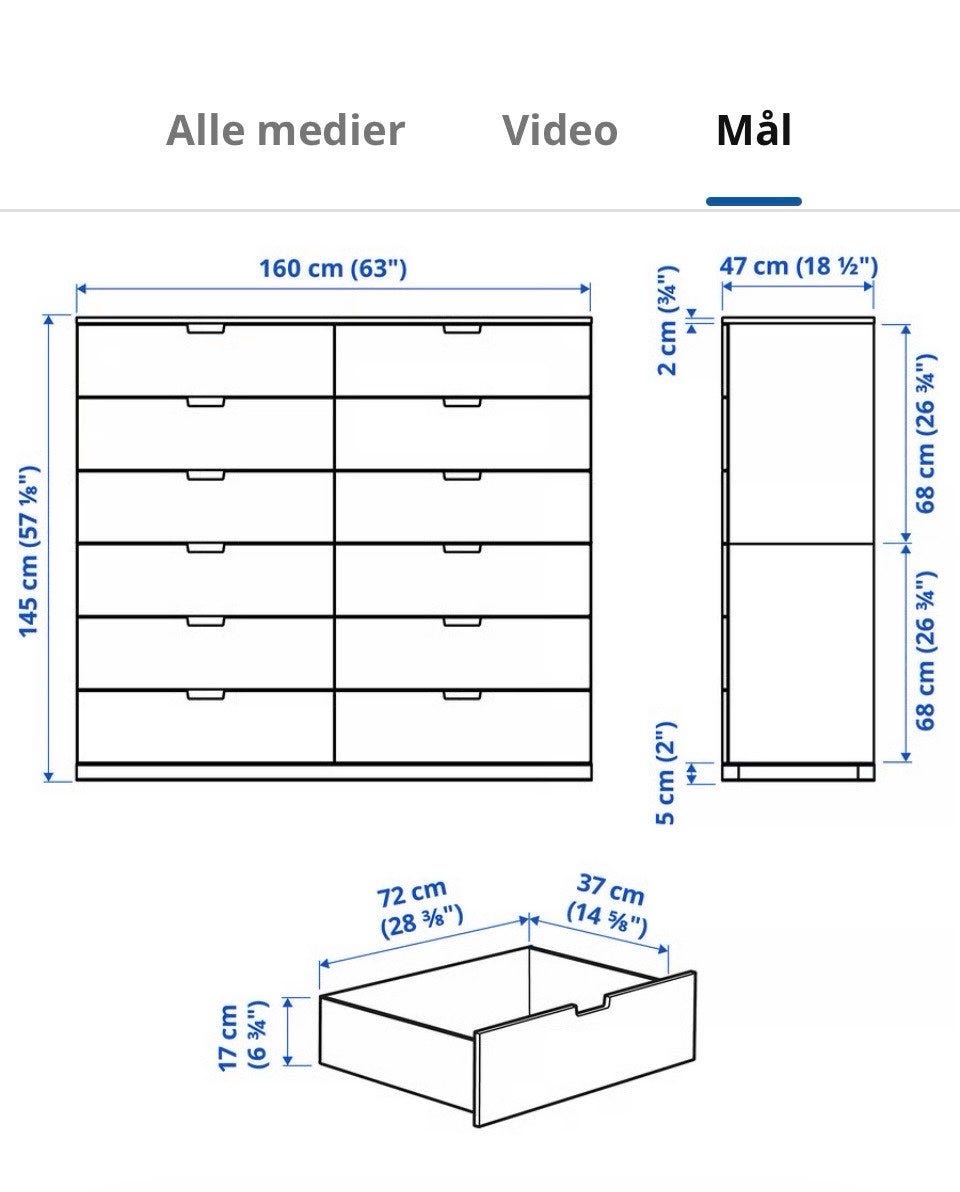 Alle medier Video Mål

160 cm (63")

145 cm (57 ⅛")

47 cm (18 ½")

2 cm (¾")

68 cm (26 ¾")

68 cm (26 ¾")

5 cm (2")

72 cm (28 ⅜")

37 cm (14 ⅝")

17 cm (6 ¾")